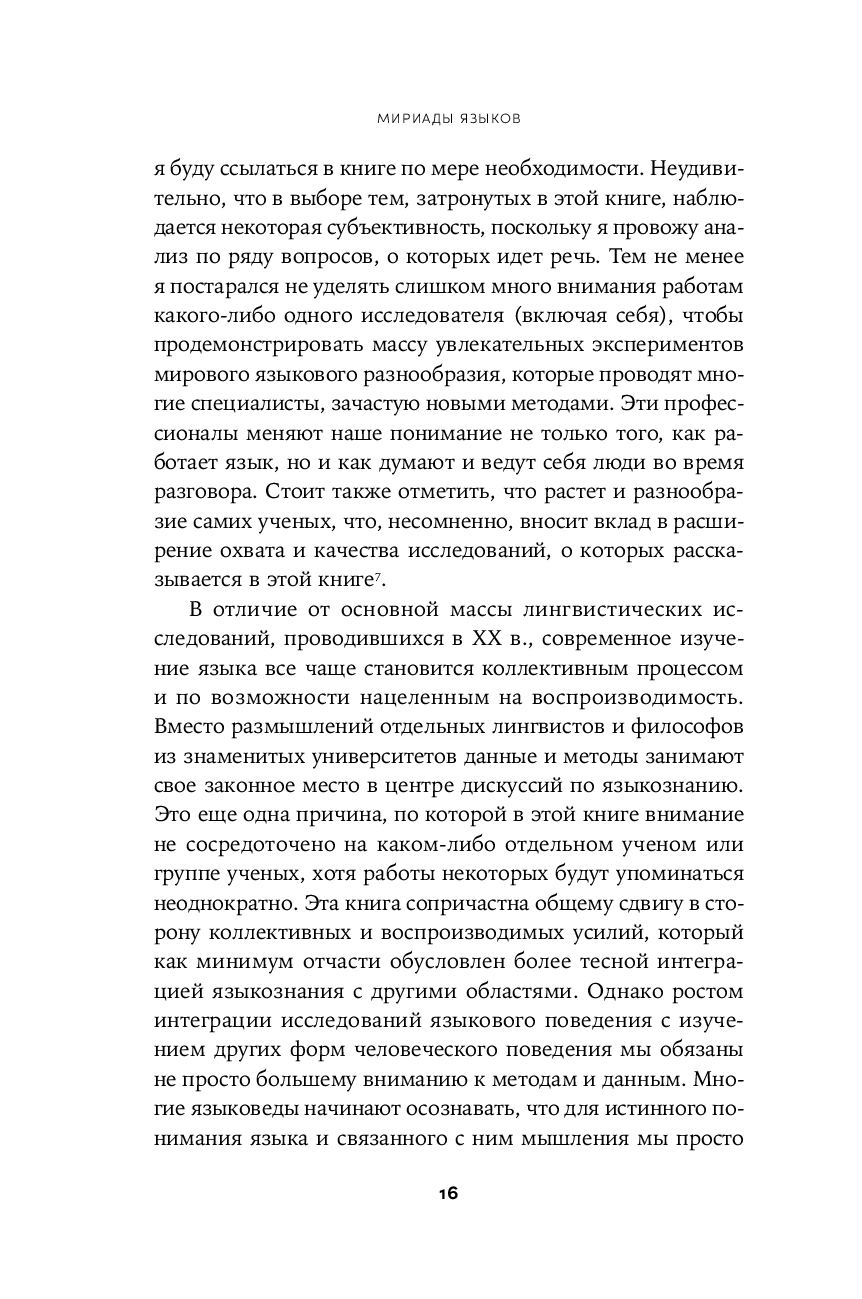 МИРИАДЫ ЯЗЫКОВ

я буду ссылаться в книге по мере необходимости. Неудивительно, что в выборе тем, затронутых в этой книге, наблюдается некоторая субъективность, поскольку я провожу анализ по ряду вопросов, о которых идет речь. Тем не менее я постарался не уделять слишком много внимания работам какого-либо одного исследователя (включая себя), чтобы продемонстрировать массу увлекательных экспериментов мирового языкового разнообразия, которые проводят многие специалисты, зачастую новыми методами. Эти профессионалы меняют наше понимание не только того, как работает язык, но и как думают и ведут себя люди во время разговора. Стоит также отметить, что растет и разнообразие самих ученых, что, несомненно, вносит вклад в расширение охвата и качества исследований, о которых рассказывается в этой книге$^7$.

В отличие от основной массы лингвистических исследований, проводившихся в XX в., современное изучение языка все чаще становится коллективным процессом и по возможности нацеленным на воспроизводимость. Вместо размышлений отдельных лингвистов и философов из знаменитых университетов данные и методы занимают свое законное место в центре дискуссий по языкознанию. Это еще одна причина, по которой в этой книге внимание не сосредоточено на каком-либо отдельном ученом или группе ученых, хотя работы некоторых будут упоминаться неоднократно. Эта книга сопричастна общему сдвигу в сторону коллективных и воспроизводимых усилий, который как минимум отчасти обусловлен более тесной интеграцией языкознания с другими областями. Однако ростом интеграции исследований языкового поведения с изучением других форм человеческого поведения мы обязаны не просто большему вниманию к методам и данным. Многие языковеды начинают осознавать, что для истинного понимания языка и связанного с ним мышления мы просто

16